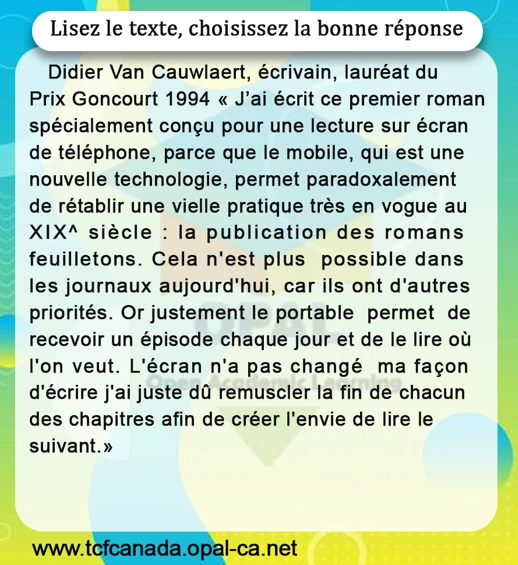 Lisez le texte, choisissez la bonne réponse

Didier Van Cauwlaert, écrivain, lauréat du Prix Goncourt 1994 « J'ai écrit ce premier roman spécialement conçu pour une lecture sur écran de téléphone, parce que le mobile, qui est une nouvelle technologie, permet paradoxalement de rétablir une vielle pratique très en vogue au XIX^ siècle : la publication des romans feuilletons. Cela n'est plus possible dans les journaux aujourd'hui, car ils ont d'autres priorités. Or justement le portable permet de recevoir un épisode chaque jour et de le lire où l'on veut. L'écran n'a pas changé ma façon d'écrire j'ai juste dû remuscler la fin de chacun des chapitres afin de créer l'envie de lire le suivant.»

OPAL
Open Academic Learning

www.tcfcanada.opal-ca.net